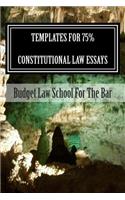 TEMPLATES FOR 75%
CONSTITUTIONAL LAW ESSAYS

Budget Law School For The Bar